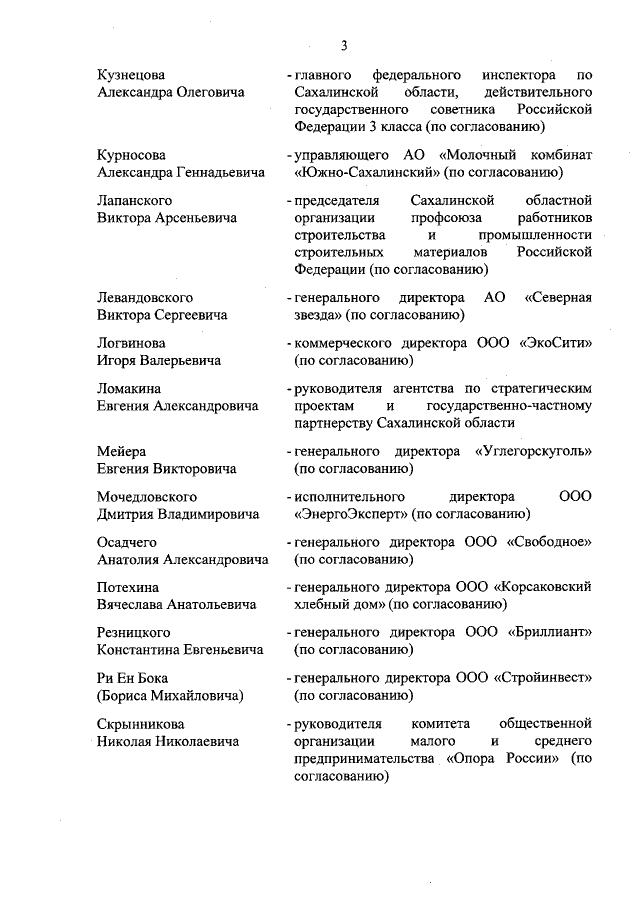 3

Кузнецова Александра Олеговича - главного федерального инспектора по Сахалинской области, действительного государственного советника Российской Федерации 3 класса (по согласованию)

Курносова Александра Геннадьевича - управляющего АО «Молочный комбинат «Южно-Сахалинский» (по согласованию)

Лапанского Виктора Арсеньевича - председателя Сахалинской областной организации профсоюза работников строительства и промышленности строительных материалов Российской Федерации (по согласованию)

Левандовского Виктора Сергеевича - генерального директора АО «Северная звезда» (по согласованию)

Логвинова Игоря Валерьевича - коммерческого директора ООО «ЭкоСити» (по согласованию)

Ломакина Евгения Александровича - руководителя агентства по стратегическим проектам и государственно-частному партнерству Сахалинской области

Мейера Евгения Викторовича - генерального директора «Углегорскуголь» (по согласованию)

Мочедловского Дмитрия Владимировича - исполнительного директора ООО «ЭнергоЭксперт» (по согласованию)

Осадчего Анатолия Александровича - генерального директора ООО «Свободное» (по согласованию)

Потехина Вячеслава Анатольевича - генерального директора ООО «Корсаковский хлебный дом» (по согласованию)

Резницкого Константина Евгеньевича - генерального директора ООО «Бриллиант» (по согласованию)

Ри Ен Бока (Бориса Михайловича) - генерального директора ООО «Стройинвест» (по согласованию)

Скрынникова Николая Николаевича - руководителя комитета общественной организации малого и среднего предпринимательства «Опора России» (по согласованию)